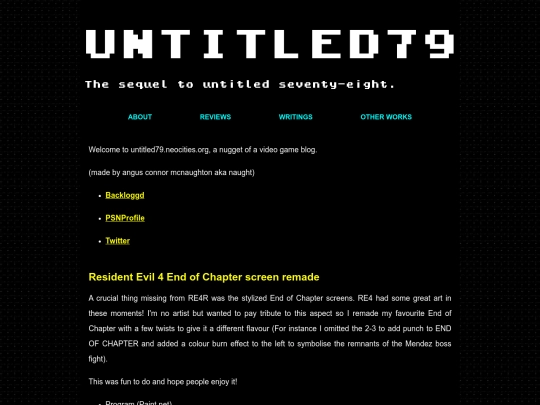 UNTITLED79

The sequel to untitled seventy-eight.

ABOUT REVIEWS WRITINGS OTHER WORKS

Welcome to untitled79.neocities.org, a nugget of a video game blog.

(made by angus connor mcnaughton aka naught)

- Backloggd
- PSNProfile
- Twitter

Resident Evil 4 End of Chapter screen remade

A crucial thing missing from RE4R was the stylized End of Chapter screens. RE4 had some great art in these moments! I'm no artist but wanted to pay tribute to this aspect so I remade my favourite End of Chapter with a few twists to give it a different flavour (For instance I omitted the 2-3 to add punch to END OF CHAPTER and added a colour burn effect to the left to symbolise the remnants of the Mendez boss fight).

This was fun to do and hope people enjoy it!

- Program (Paint.net)